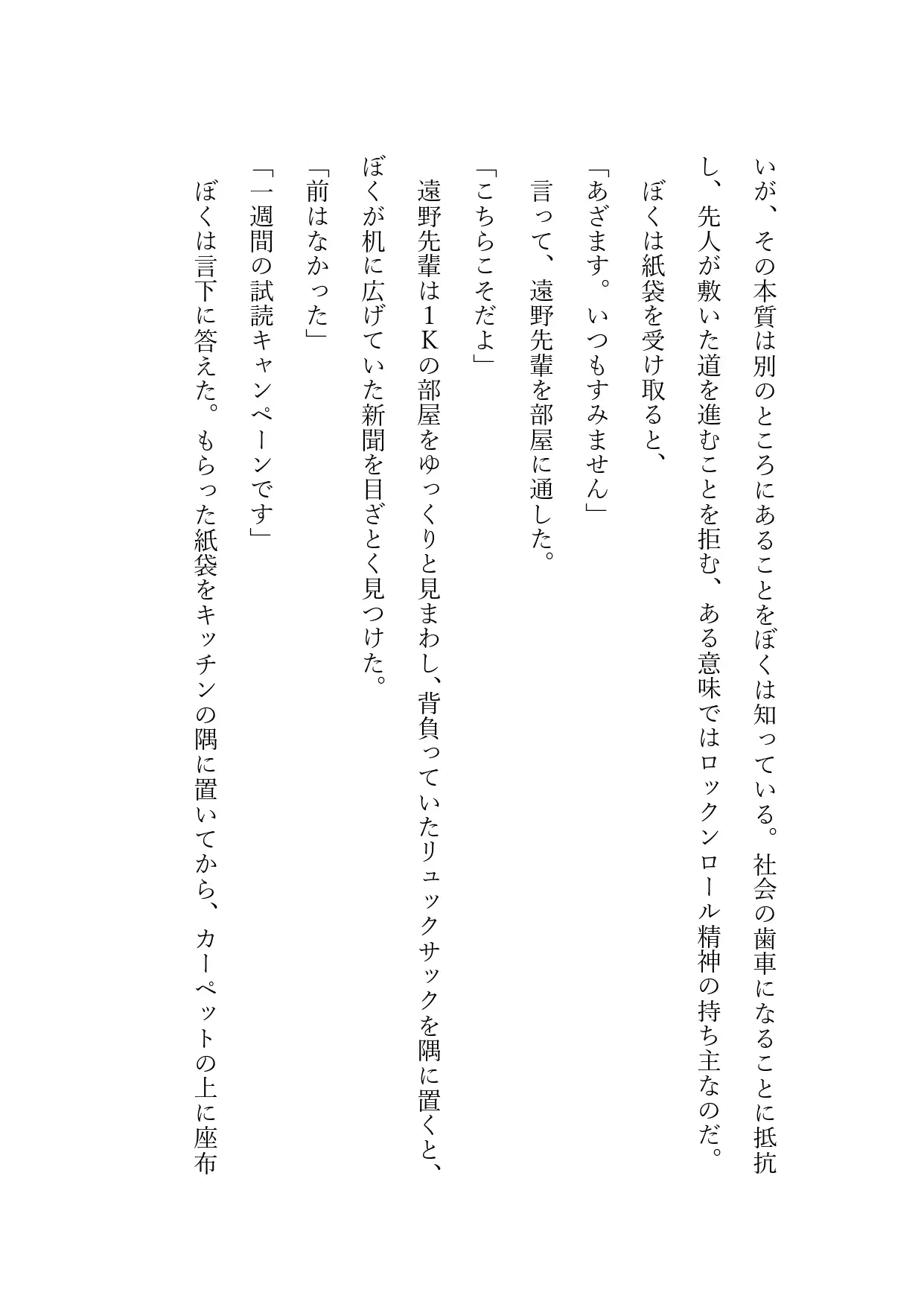 いが、その本質は別のところにあることをぼくは知っている。社会の歯車になることに抵抗し、先人が敷いた道を進むことを拒む、ある意味ではロックンロール精神の持ち主なのだ。

ぼくは紙袋を受け取ると、

「あざます。いつもすみません」

言って、遠野先輩を部屋に通した。

「こちらこそだよ」

遠野先輩は1Kの部屋をゆっくりと見まわし、背負っていたリュックサックを隅に置くと、ぼくが机に広げていた新聞を目ざとく見つけた。

「前はなかった」

「一週間の試読キャンペーンです」

ぼくは言下に答えた。もらった紙袋をキッチンの隅に置いてから、カーペットの上に座布